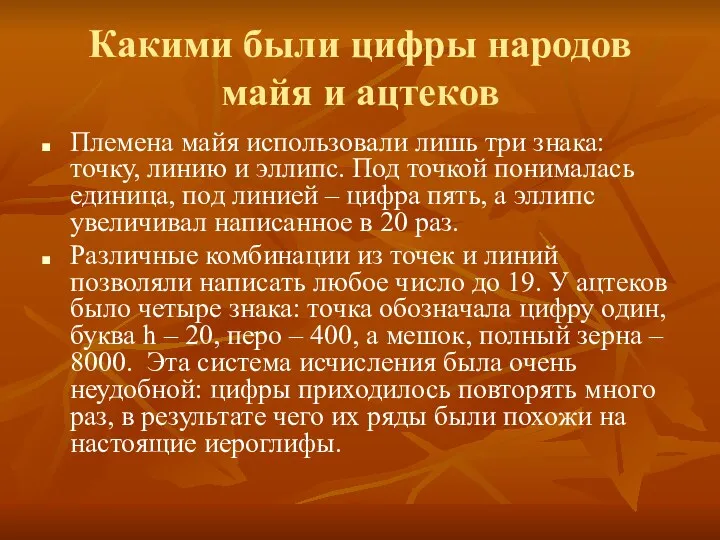 Какими были цифры народов майя и ацтеков

Племена майя использовали лишь три знака: точку, линию и эллипс. Под точкой понималась единица, под линией – цифра пять, а эллипс увеличивал написанное в 20 раз.

Различные комбинации из точек и линий позволяли написать любое число до 19. У ацтеков было четыре знака: точка обозначала цифру один, буква h – 20, перо – 400, а мешок, полный зерна – 8000. Эта система исчисления была очень неудобной: цифры приходилось повторять много раз, в результате чего их ряды были похожи на настоящие иероглифы.